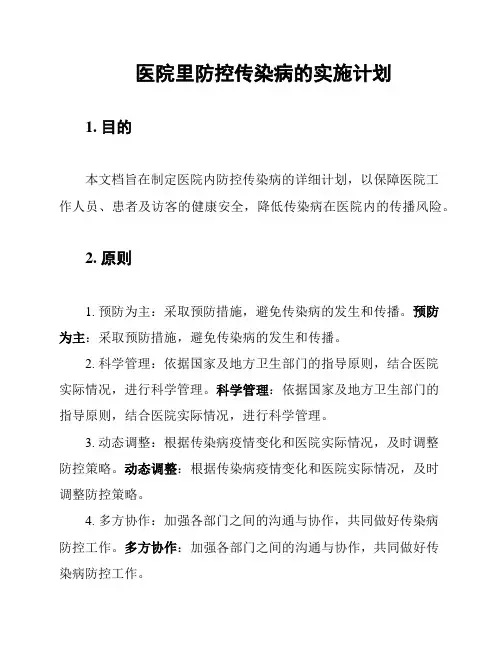 医院里防控传染病的实施计划

1. 目的

本文档旨在制定医院内防控传染病的详细计划，以保障医院工作人员、患者及访客的健康安全，降低传染病在医院内的传播风险。

2. 原则

1. 预防为主：采取预防措施，避免传染病的发生和传播。预防为主：采取预防措施，避免传染病的发生和传播。

2. 科学管理：依据国家及地方卫生部门的指导原则，结合医院实际情况，进行科学管理。科学管理：依据国家及地方卫生部门的指导原则，结合医院实际情况，进行科学管理。

3. 动态调整：根据传染病疫情变化和医院实际情况，及时调整防控策略。动态调整：根据传染病疫情变化和医院实际情况，及时调整防控策略。

4. 多方协作：加强各部门之间的沟通与协作，共同做好传染病防控工作。多方协作：加强各部门之间的沟通与协作，共同做好传染病防控工作。